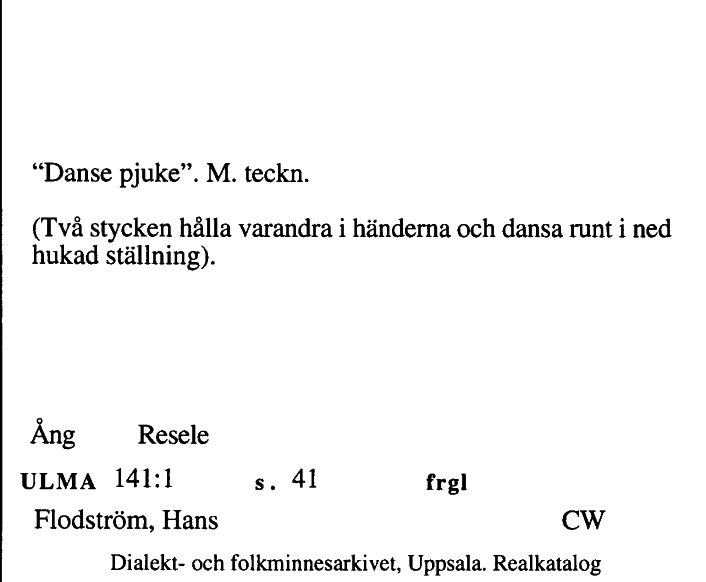 "Danse pjuke". M. teckn.

(Två stycken hålla varandra i händerna och dansa runt i ned hukad ställning).

Ång Resele

ULMA 141:1 s. 41 frgl

Flodström, Hans CW

Dialekt- och folkminnesarkivet, Uppsala. Realkatalog